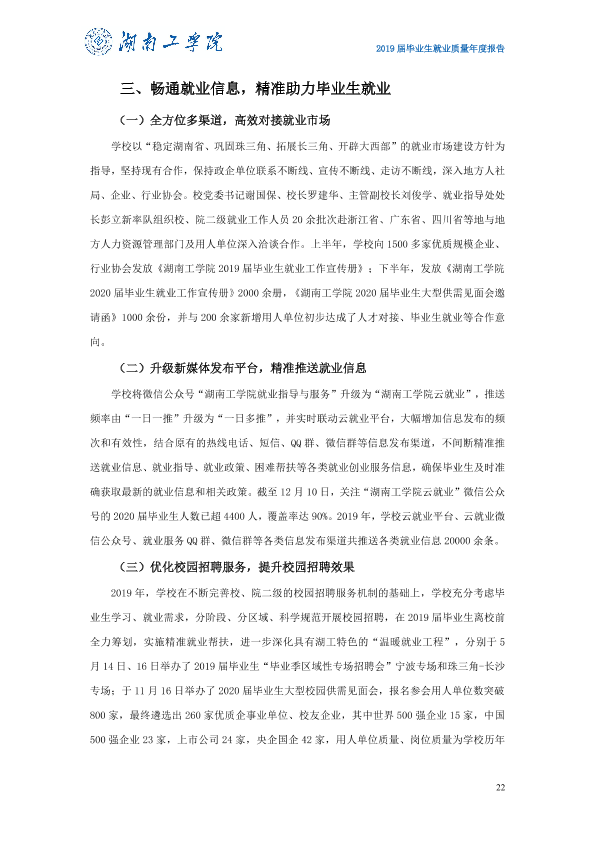 湖南工学院

2019届毕业生就业质量年度报告

三、畅通就业信息，精准助力毕业生就业

（一）全方位多渠道，高效对接就业市场

学校以“稳定湖南省、巩固珠三角、拓展长三角、开辟大西部”的就业市场建设方针为指导，坚持现有合作，保持政企单位联系不断线、宣传不断线、走访不断线，深入地方人社局、企业、行业协会。校党委书记谢国保、校长罗建华、主管副校长刘俊学、就业指导处处长彭立新率队组织校、院二级就业工作人员20余批次赴浙江省、广东省、四川省等地与地方人力资源管理部门及用人单位深入洽谈合作。上半年，学校向1500多家优质规模企业、行业协会发放《湖南工学院2019届毕业生就业工作宣传册》；下半年，发放《湖南工学院2020届毕业生就业工作宣传册》2000余册，《湖南工学院2020届毕业生大型供需见面会邀请函》1000余份，并与200余家新增用人单位初步达成了人才对接、毕业生就业等合作意向。

（二）升级新媒体发布平台，精准推送就业信息

学校将微信公众号“湖南工学院就业指导与服务”升级为“湖南工学院云就业”，推送频率由“一日一推”升级为“一日多推”，并实时联动云就业平台，大幅增加信息发布的频次和有效性，结合原有的热线电话、短信、QQ群、微信群等信息发布渠道，不间断精准推送就业信息、就业指导、就业政策、困难帮扶等各类就业创业服务信息，确保毕业生及时准确获取最新的就业信息和相关政策。截至12月10日，关注“湖南工学院云就业”微信公众号的2020届毕业生人数已超4400人，覆盖率达90%。2019年，学校云就业平台、云就业微信公众号、就业服务QQ群、微信群等各类信息发布渠道共推送各类就业信息20000余条。

（三）优化校园招聘服务，提升校园招聘效果

2019年，学校在不断完善校、院二级的校园招聘服务机制的基础上，学校充分考虑毕业生学习、就业需求，分阶段、分区域、科学规范开展校园招聘，在2019届毕业生离校前全力筹划，实施精准就业帮扶，进一步深化具有湖工特色的“温暖就业工程”，分别于5月14日、16日举办了2019届毕业生“毕业季区域性专场招聘会”宁波专场和珠三角-长沙专场；于11月16日举办了2020届毕业生大型校园供需见面会，报名参会用人单位数突破800家，最终遴选出260家优质企事业单位、校友企业，其中世界500强企业15家，中国500强企业23家，上市公司24家，央企国企42家，用人单位质量、岗位质量为学校历年

22